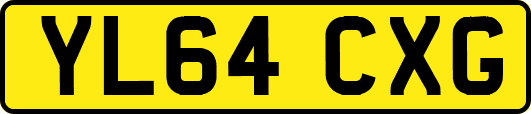 YL64 CXG